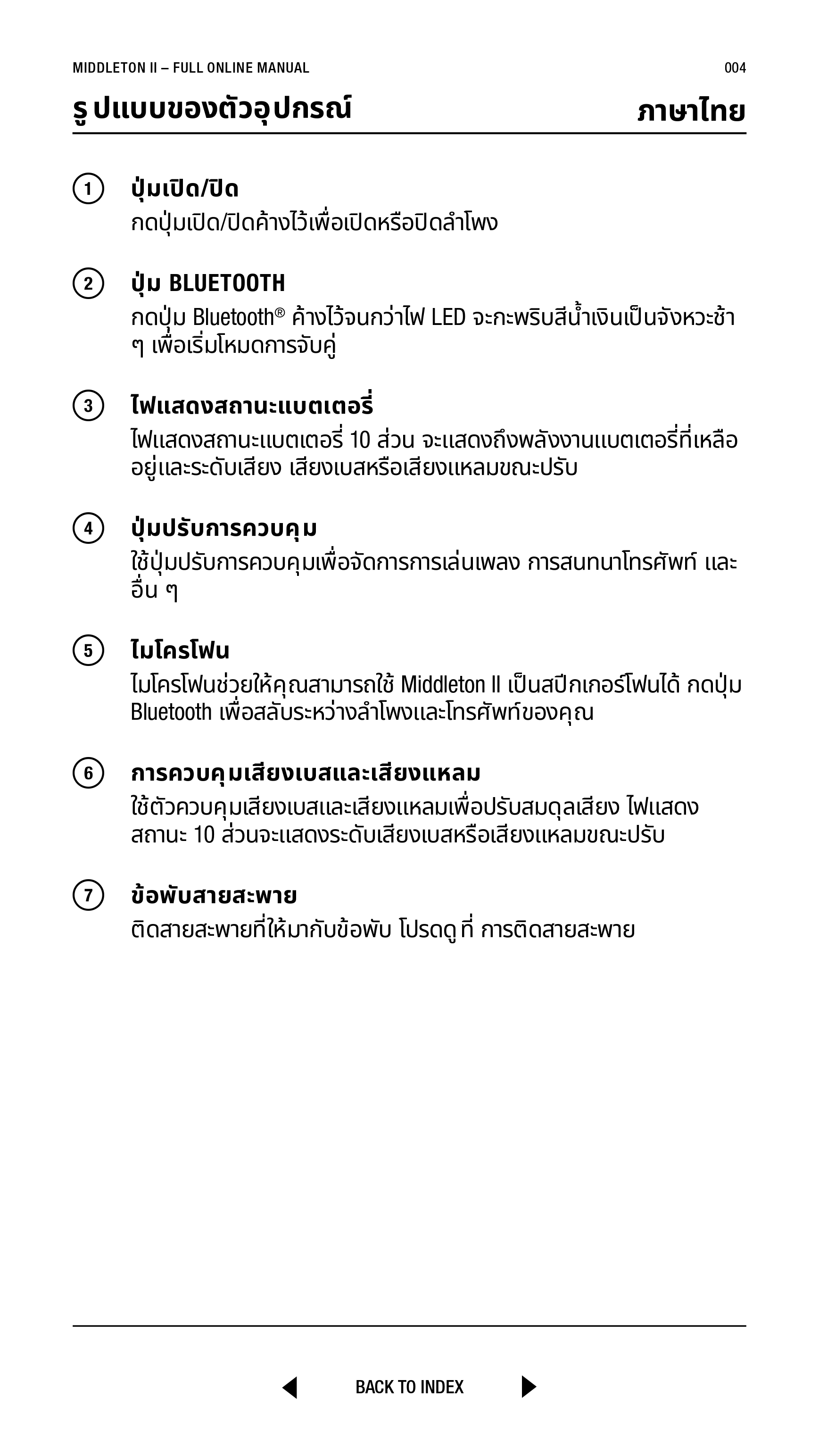 MIDDLETON II – FULL ONLINE MANUAL 004

รูปแบบของตัวอุปกรณ์ ภาษาไทย

1 ปุ่มเปิด/ปิด
กดปุ่มเปิด/ปิดค้างไว้เพื่อเปิดหรือปิดลำโพง

2 ปุ่ม BLUETOOTH
กดปุ่ม Bluetooth® ค้างไว้จนกว่าไฟ LED จะกะพริบสีน้ำเงินเป็นจังหวะช้า ๆ เพื่อเริ่มโหมดการจับคู่

3 ไฟแสดงสถานะแบตเตอรี่
ไฟแสดงสถานะแบตเตอรี่ 10 ส่วน จะแสดงถึงพลังงานแบตเตอรี่ที่เหลืออยู่และระดับเสียง เสียงเบสหรือเสียงแหลมขณะปรับ

4 ปุ่มปรับการควบคุม
ใช้ปุ่มปรับการควบคุมเพื่อจัดการการเล่นเพลง การสนทนาโทรศัพท์ และอื่น ๆ

5 ไมโครโฟน
ไมโครโฟนช่วยให้คุณสามารถใช้ Middleton II เป็นสปีกเกอร์โฟนได้ กดปุ่ม Bluetooth เพื่อสลับระหว่างลำโพงและโทรศัพท์ของคุณ

6 การควบคุมเสียงเบสและเสียงแหลม
ใช้ตัวควบคุมเสียงเบสและเสียงแหลมเพื่อปรับสมดุลเสียง ไฟแสดงสถานะ 10 ส่วนจะแสดงระดับเสียงเบสหรือเสียงแหลมขณะปรับ

7 ข้อพับสายสะพาย
ติดสายสะพายที่ให้มากับข้อพับ โปรดดูที่ การติดสายสะพาย

BACK TO INDEX